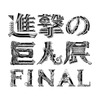 進撃の
巨人展
FINAL